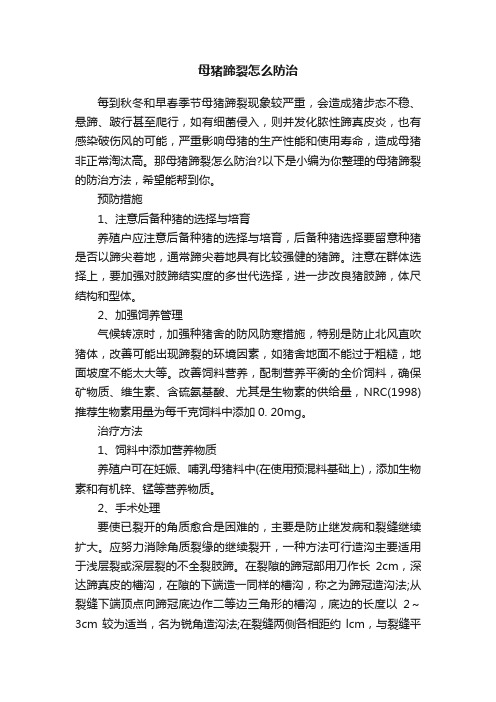 母猪蹄裂怎么防治

每到秋冬和早春季节母猪蹄裂现象较严重，会造成猪步态不稳、悬蹄、跛行甚至爬行，如有细菌侵入，则并发化脓性蹄真皮炎，也有感染破伤风的可能，严重影响母猪的生产性能和使用寿命，造成母猪非正常淘汰高。那母猪蹄裂怎么防治?以下是小编为你整理的母猪蹄裂的防治方法，希望能帮到你。

预防措施

1、注意后备种猪的选择与培育

养殖户应注意后备种猪的选择与培育，后备种猪选择要留意种猪是否以蹄尖着地，通常蹄尖着地具有比较强健的猪蹄。注意在群体选择上，要加强对肢蹄结实度的多世代选择，进一步改良猪肢蹄，体尺结构和型体。

2、加强饲养管理

气候转凉时，加强种猪舍的防风防寒措施，特别是防止北风直吹猪体，改善可能出现蹄裂的环境因素，如猪舍地面不能过于粗糙，地面坡度不能太大等。改善饲料营养，配制营养平衡的全价饲料，确保矿物质、维生素、含硫氨基酸、尤其是生物素的供给量，NRC(1998)推荐生物素用量为每千克饲料中添加 0. 20mg。

治疗方法

1、饲料中添加营养物质

养殖户可在妊娠、哺乳母猪料中(在使用预混料基础上)，添加生物素和有机锌、锰等营养物质。

2、手术处理

要使已裂开的角质愈合是困难的，主要是防止继发病和裂缝继续扩大。应努力消除角质裂缘的继续裂开，一种方法可行造沟主要适用于浅层裂或深层裂的不全裂肢蹄。在裂隙的蹄冠部用刀作长 2cm，深达蹄真皮的槽沟，在隙的下端造一同样的槽沟，称之为蹄冠造沟法;从裂缝下端顶点向蹄冠底边作二等边三角形的槽沟，底边的长度以 2～3cm 较为适当，名为锐角造沟法;在裂缝两侧各相距约 lcm，与裂缝平